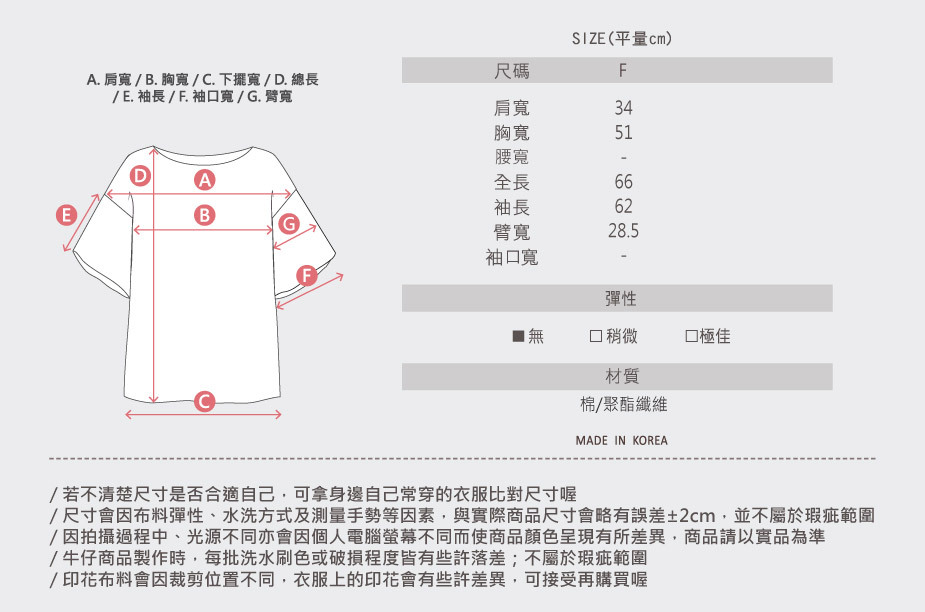 A. 肩寬 / B. 胸寬 / C. 下擺寬 / D. 總長 / E. 袖長 / F. 袖口寬 / G. 臂寬

D A E B G F C

SIZE(平量cm)

| 尺碼 | F |
|---|---|
| 肩寬 | 34 |
| 胸寬 | 51 |
| 腰寬 | - |
| 全長 | 66 |
| 袖長 | 62 |
| 臂寬 | 28.5 |
| 袖口寬 | - |

彈性

■無 □稍微 □極佳

材質

棉/聚酯纖維

MADE IN KOREA

/ 若不清楚尺寸是否合適自己，可拿身邊自己常穿的衣服比對尺寸喔
/ 尺寸會因布料彈性、水洗方式及測量手勢等因素，與實際商品尺寸會略有誤差±2cm，並不屬於瑕疵範圍
/ 因拍攝過程中、光源不同亦會因個人電腦螢幕不同而使商品顏色呈現有所差異，商品請以實品為準
/ 牛仔商品製作時，每批洗水刷色或破損程度皆有些許落差；不屬於瑕疵範圍
/ 印花布料會因裁剪位置不同，衣服上的印花會有些許差異，可接受再購買喔